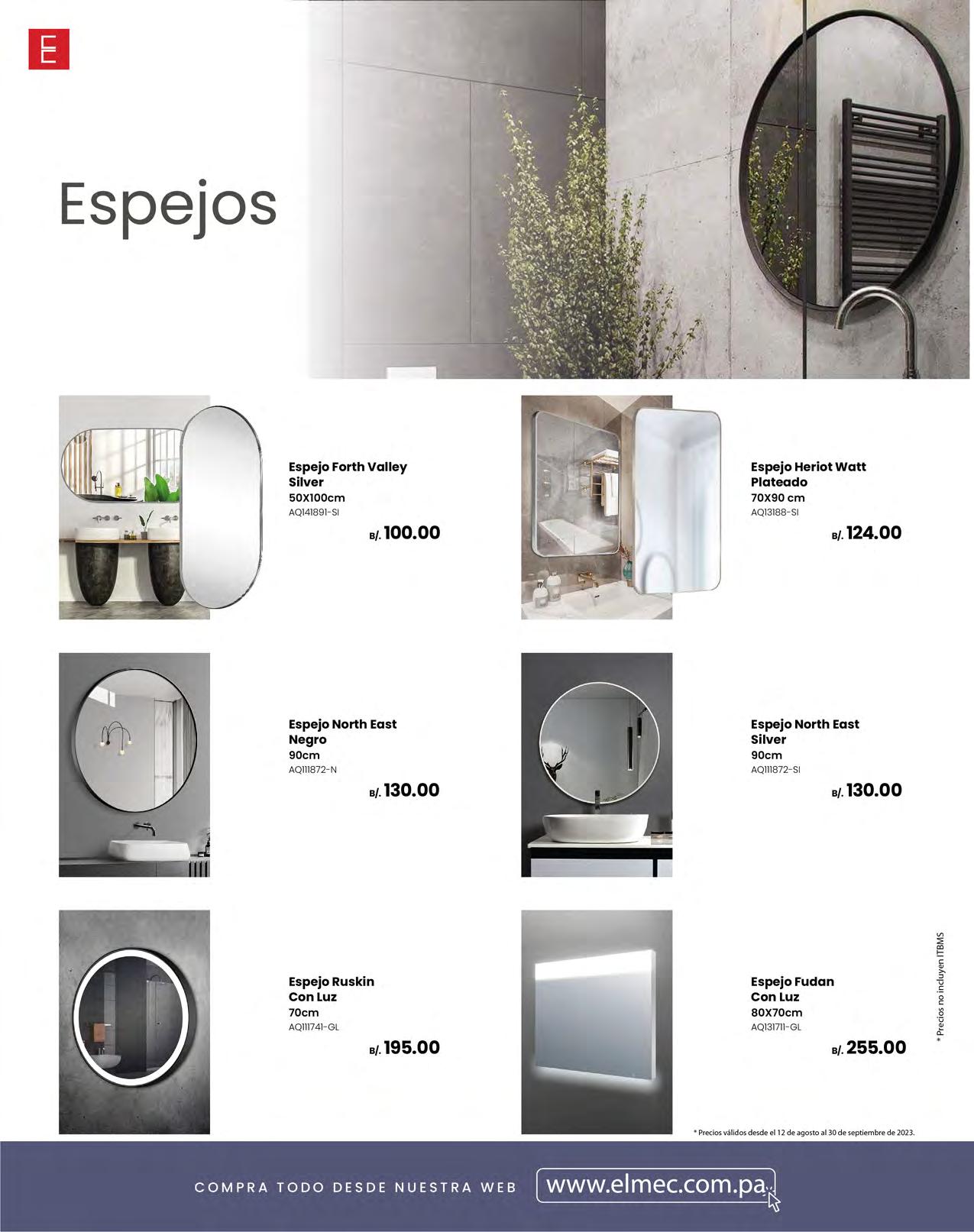 E

Espejos

Espejo Forth Valley Silver
50X100cm
AQ141891-SI
B/. 100.00

Espejo Heriot Watt Plateado
70X90 cm
AQ13188-SI
B/. 124.00

Espejo North East Negro
90cm
AQ111872-N
B/. 130.00

Espejo North East Silver
90cm
AQ111872-SI
B/. 130.00

Espejo Ruskin Con Luz
70cm
AQ111741-GL
B/. 195.00

Espejo Fudan Con Luz
80X70cm
AQ131711-GL
B/. 255.00

* Precios no incluyen ITBMS

* Precios válidos desde el 12 de agosto al 30 de septiembre de 2023.

COMPRA TODO DESDE NUESTRA WEB www.elmec.com.pa